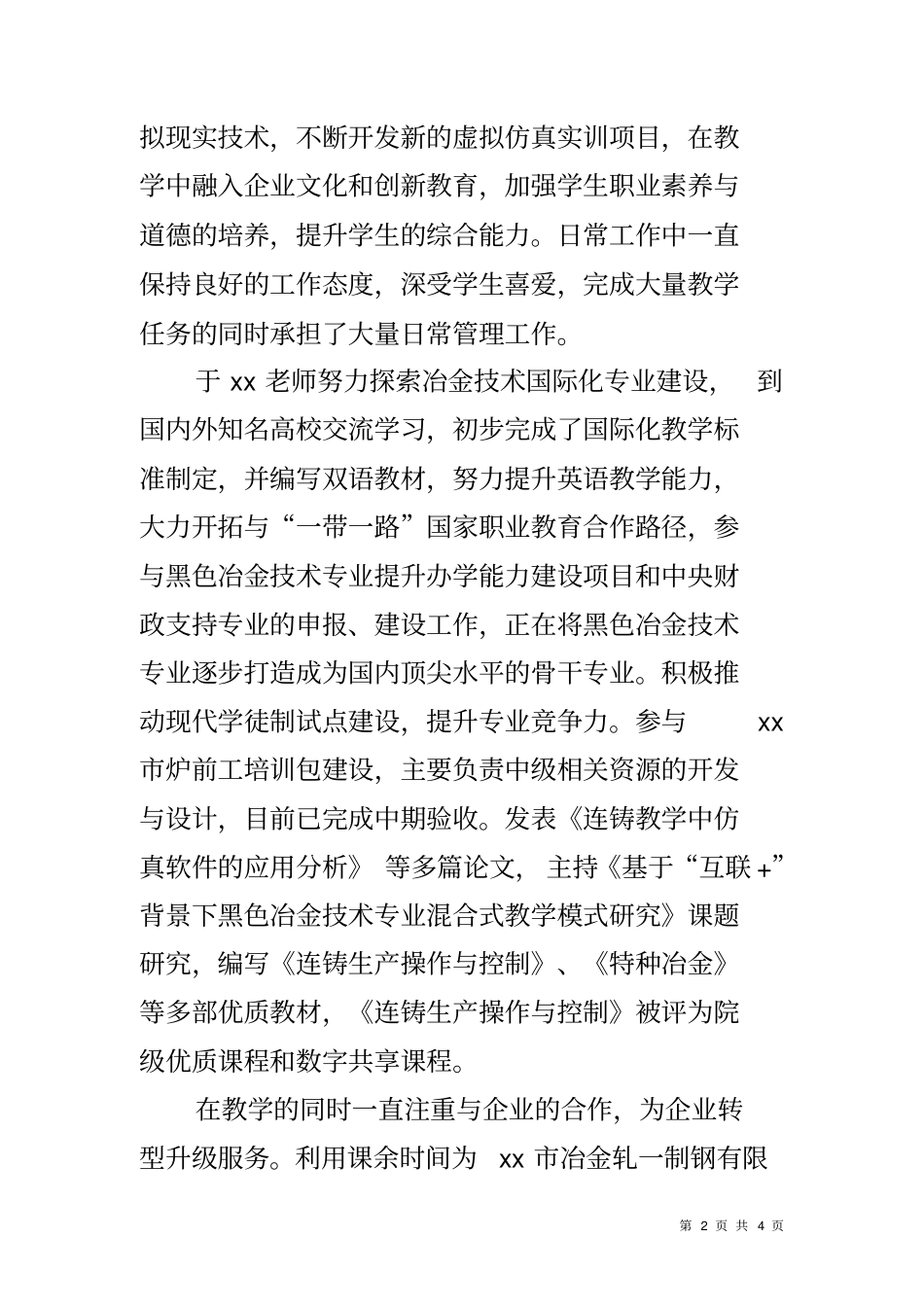 拟现实技术，不断开发新的虚拟仿真实训项目，在教学中融入企业文化和创新教育，加强学生职业素养与道德的培养，提升学生的综合能力。日常工作中一直保持良好的工作态度，深受学生喜爱，完成大量教学任务的同时承担了大量日常管理工作。

于 xx 老师努力探索冶金技术国际化专业建设，到国内外知名高校交流学习，初步完成了国际化教学标准制定，并编写双语教材，努力提升英语教学能力，大力开拓与“一带一路”国家职业教育合作路径，参与黑色冶金技术专业提升办学能力建设项目和中央财政支持专业的申报、建设工作，正在将黑色冶金技术专业逐步打造成为国内顶尖水平的骨干专业。积极推动现代学徒制试点建设，提升专业竞争力。参与 xx 市炉前工培训包建设，主要负责中级相关资源的开发与设计，目前已完成中期验收。发表《连铸教学中仿真软件的应用分析》等多篇论文，主持《基于“互联+”背景下黑色冶金技术专业混合式教学模式研究》课题研究，编写《连铸生产操作与控制》、《特种冶金》等多部优质教材，《连铸生产操作与控制》被评为院级优质课程和数字共享课程。

在教学的同时一直注重与企业的合作，为企业转型升级服务。利用课余时间为 xx 市冶金轧一制钢有限

第 2 页 共 4 页